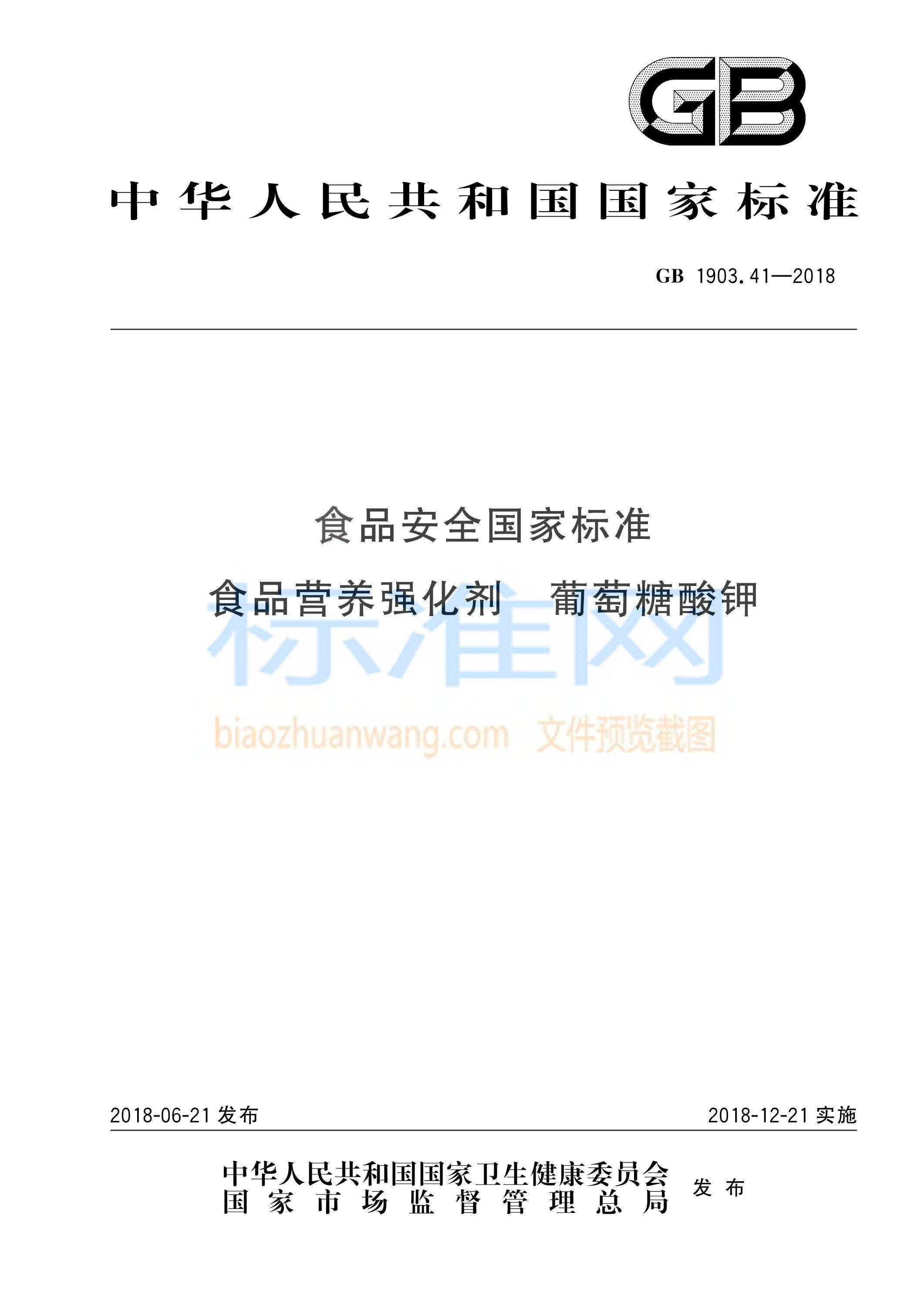 GB

中华人民共和国国家标准

GB 1903.41—2018

食品安全国家标准

食品营养强化剂　葡萄糖酸钾

标准网

biaozhuanwang.com 文件预览截图

2018-06-21 发布

2018-12-21 实施

中华人民共和国国家卫生健康委员会
国家市场监督管理总局 发布